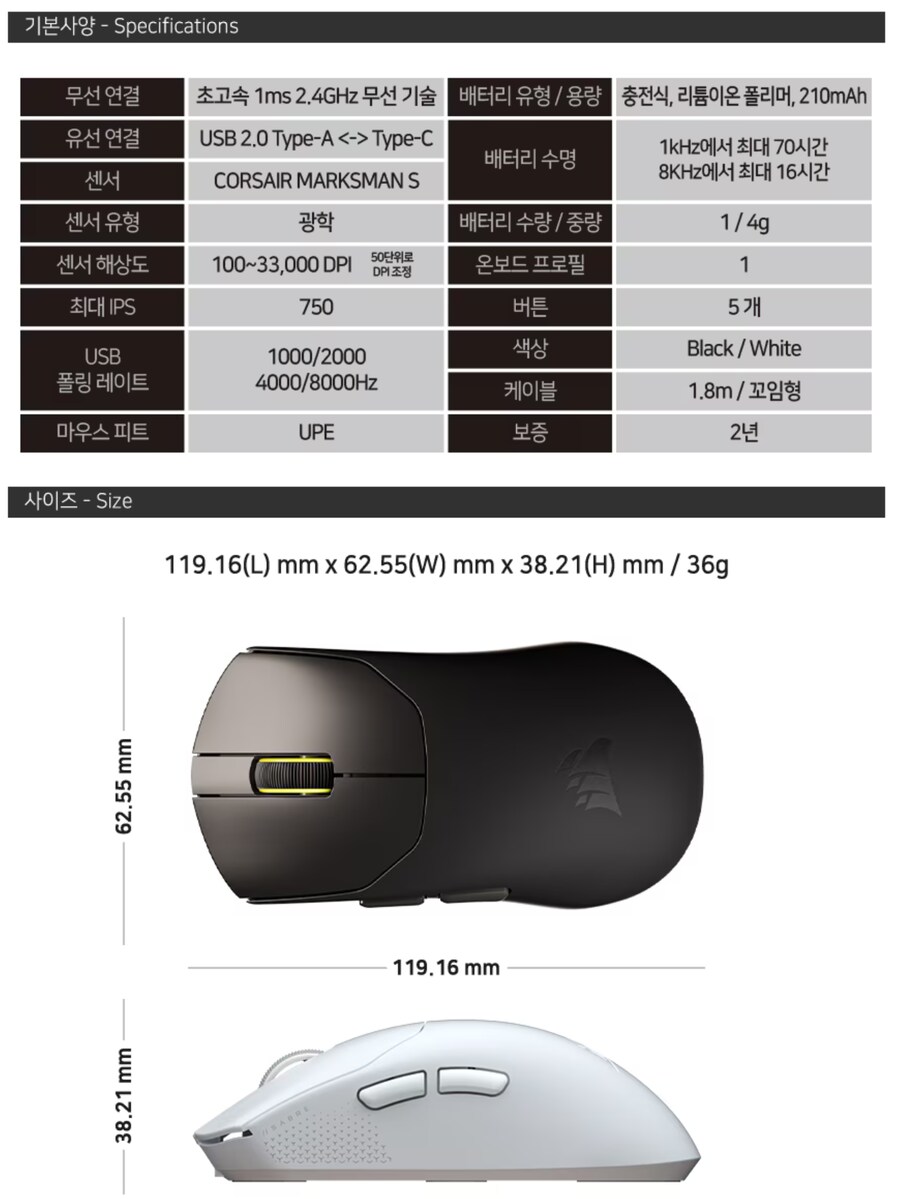 기본사양 - Specifications

| 무선 연결 | 초고속 1ms 2.4GHz 무선 기술 | 배터리 유형 / 용량 | 충전식, 리튬이온 폴리머, 210mAh |
|---|---|---|---|
| 유선 연결 | USB 2.0 Type-A <-> Type-C | 배터리 수명 | 1kHz에서 최대 70시간 8KHz에서 최대 16시간 |
| 센서 | CORSAIR MARKSMAN S | | |
| 센서 유형 | 광학 | 배터리 수량 / 중량 | 1 / 4g |
| 센서 해상도 | 100~33,000 DPI 50단위로 DPI 조정 | 온보드 프로필 | 1 |
| 최대 IPS | 750 | 버튼 | 5 개 |
| USB 폴링 레이트 | 1000/2000 4000/8000Hz | 색상 | Black / White |
| | | 케이블 | 1.8m / 꼬임형 |
| 마우스 피트 | UPE | 보증 | 2년 |

사이즈 - Size

119.16(L) mm x 62.55(W) mm x 38.21(H) mm / 36g

62.55 mm

119.16 mm

38.21 mm